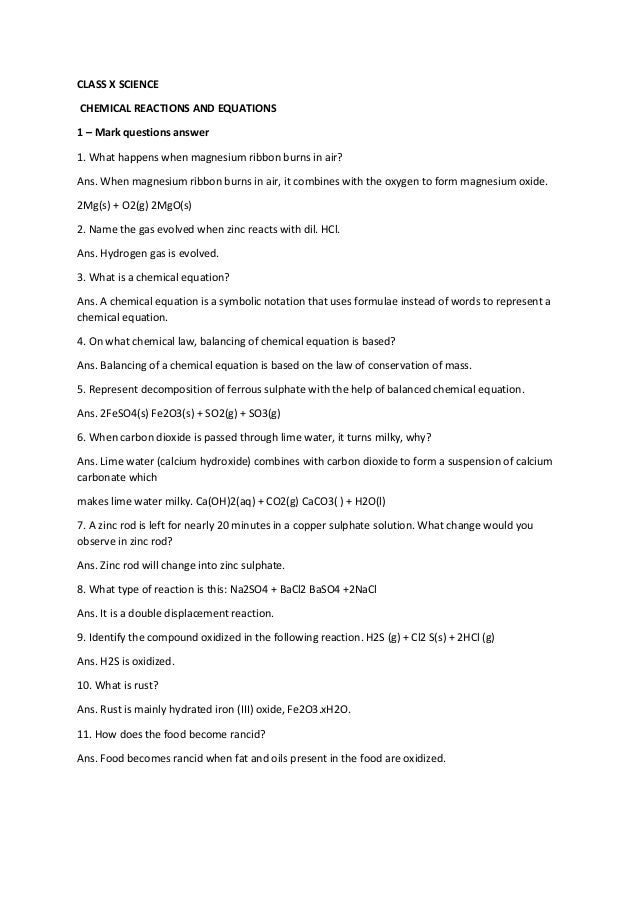 CLASS X SCIENCE

CHEMICAL REACTIONS AND EQUATIONS

1 – Mark questions answer

1. What happens when magnesium ribbon burns in air?

Ans. When magnesium ribbon burns in air, it combines with the oxygen to form magnesium oxide.

2Mg(s) + O2(g) 2MgO(s)

2. Name the gas evolved when zinc reacts with dil. HCl.

Ans. Hydrogen gas is evolved.

3. What is a chemical equation?

Ans. A chemical equation is a symbolic notation that uses formulae instead of words to represent a chemical equation.

4. On what chemical law, balancing of chemical equation is based?

Ans. Balancing of a chemical equation is based on the law of conservation of mass.

5. Represent decomposition of ferrous sulphate with the help of balanced chemical equation.

Ans. 2FeSO4(s) Fe2O3(s) + SO2(g) + SO3(g)

6. When carbon dioxide is passed through lime water, it turns milky, why?

Ans. Lime water (calcium hydroxide) combines with carbon dioxide to form a suspension of calcium carbonate which

makes lime water milky. Ca(OH)2(aq) + CO2(g) CaCO3( ) + H2O(l)

7. A zinc rod is left for nearly 20 minutes in a copper sulphate solution. What change would you observe in zinc rod?

Ans. Zinc rod will change into zinc sulphate.

8. What type of reaction is this: Na2SO4 + BaCl2 BaSO4 +2NaCl

Ans. It is a double displacement reaction.

9. Identify the compound oxidized in the following reaction. H2S (g) + Cl2 S(s) + 2HCl (g)

Ans. H2S is oxidized.

10. What is rust?

Ans. Rust is mainly hydrated iron (III) oxide, Fe2O3.xH2O.

11. How does the food become rancid?

Ans. Food becomes rancid when fat and oils present in the food are oxidized.